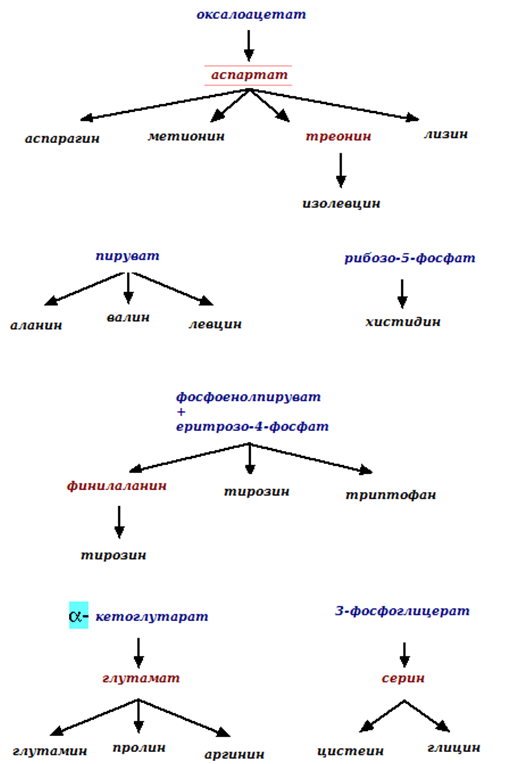 оксалоацетат

аспартат

аспарагин метионин треонин лизин

изолевцин

пируват

аланин валин левцин

рибозо-5-фосфат

хистидин

фосфоенолпируват
+
еритрозо-4-фосфат

финилаланин тирозин триптофан

тирозин

$\alpha$- кетоглутарат

глутамат

глутамин пролин аргинин

3-фосфоглицерат

серин

цистеин глицин